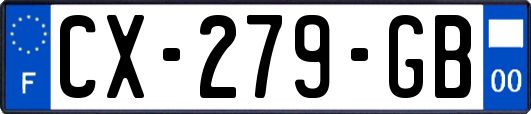 F
CX-279-GB
00